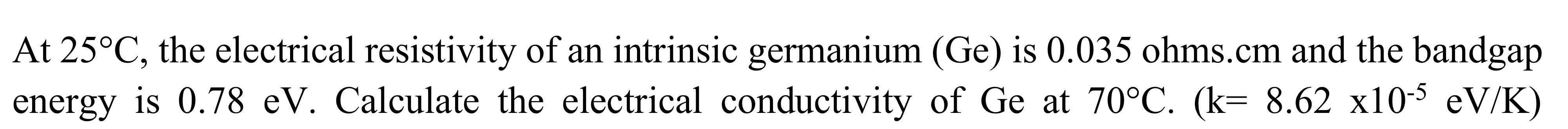 At 25°C, the electrical resistivity of an intrinsic germanium (Ge) is 0.035 ohms.cm and the bandgap energy is 0.78 eV. Calculate the electrical conductivity of Ge at 70°C. (k= 8.62 x$10^{-5}$ eV/K)